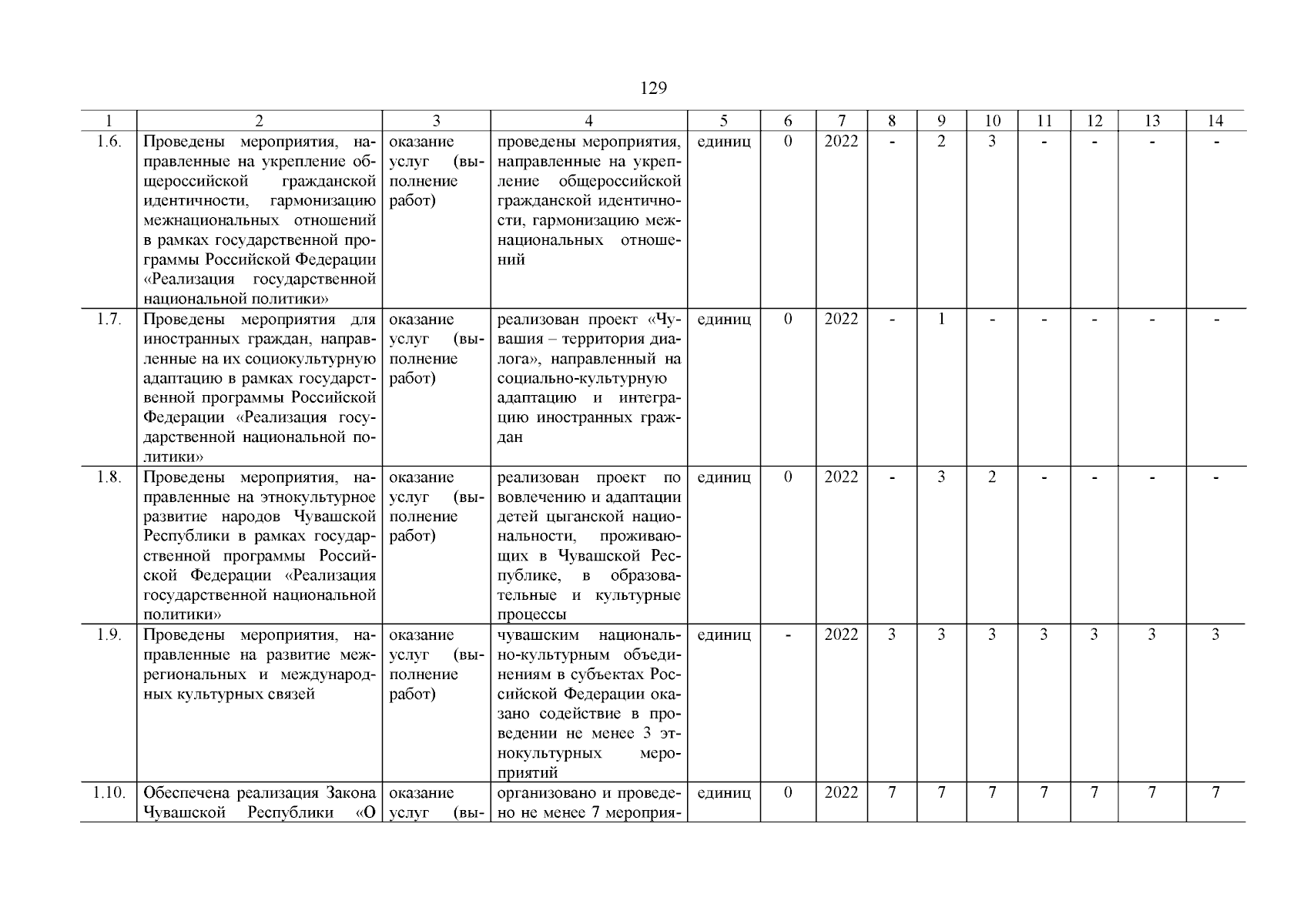 129

| 1 | 2 | 3 | 4 | 5 | 6 | 7 | 8 | 9 | 10 | 11 | 12 | 13 | 14 |
|---|---|---|---|---|---|---|---|---|---|---|---|---|---|
| 1.6. | Проведены мероприятия, направленные на укрепление общероссийской гражданской идентичности, гармонизацию межнациональных отношений в рамках государственной программы Российской Федерации «Реализация государственной национальной политики» | оказание услуг (выполнение работ) | проведены мероприятия, направленные на укрепление общероссийской гражданской идентичности, гармонизацию межнациональных отношений | единиц | 0 | 2022 | - | 2 | 3 | - | - | - | - |
| 1.7. | Проведены мероприятия для иностранных граждан, направленные на их социокультурную адаптацию в рамках государственной программы Российской Федерации «Реализация государственной национальной политики» | оказание услуг (выполнение работ) | реализован проект «Чувашия – территория диалога», направленный на социально-культурную адаптацию и интеграцию иностранных граждан | единиц | 0 | 2022 | - | 1 | - | - | - | - | - |
| 1.8. | Проведены мероприятия, направленные на этнокультурное развитие народов Чувашской Республики в рамках государственной программы Российской Федерации «Реализация государственной национальной политики» | оказание услуг (выполнение работ) | реализован проект по вовлечению и адаптации детей цыганской национальности, проживающих в Чувашской Республике, в образовательные и культурные процессы | единиц | 0 | 2022 | - | 3 | 2 | - | - | - | - |
| 1.9. | Проведены мероприятия, направленные на развитие межрегиональных и международных культурных связей | оказание услуг (выполнение работ) | чувашским национально-культурным объединениям в субъектах Российской Федерации оказано содействие в проведении не менее 3 этнокультурных мероприятий | единиц | - | 2022 | 3 | 3 | 3 | 3 | 3 | 3 | 3 |
| 1.10. | Обеспечена реализация Закона Чувашской Республики «О | оказание услуг (вы- | организовано и проведено не менее 7 мероприя- | единиц | 0 | 2022 | 7 | 7 | 7 | 7 | 7 | 7 | 7 |